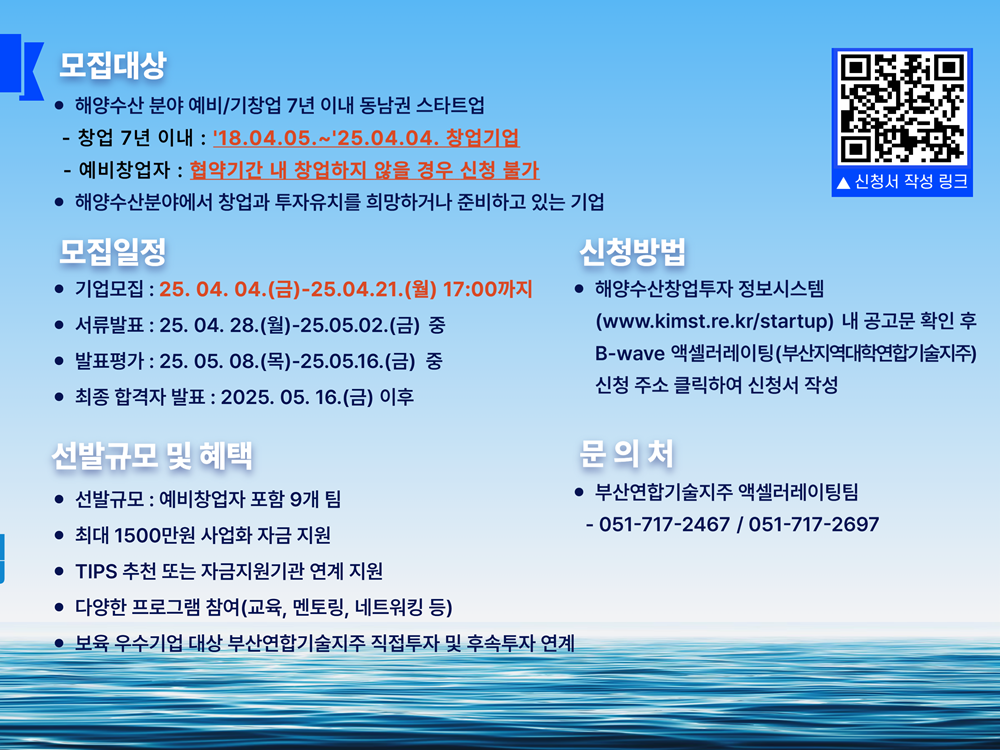 모집대상

• 해양수산 분야 예비/기창업 7년 이내 동남권 스타트업
- 창업 7년 이내 : '18.04.05.~'25.04.04. 창업기업
- 예비창업자 : 협약기간 내 창업하지 않을 경우 신청 불가
• 해양수산분야에서 창업과 투자유치를 희망하거나 준비하고 있는 기업

▲ 신청서 작성 링크

모집일정

• 기업모집 : 25. 04. 04.(금)-25.04.21.(월) 17:00까지
• 서류발표 : 25. 04. 28.(월)-25.05.02.(금) 중
• 발표평가 : 25. 05. 08.(목)-25.05.16.(금) 중
• 최종 합격자 발표 : 2025. 05. 16.(금) 이후

선발규모 및 혜택

• 선발규모 : 예비창업자 포함 9개 팀
• 최대 1500만원 사업화 자금 지원
• TIPS 추천 또는 자금지원기관 연계 지원
• 다양한 프로그램 참여(교육, 멘토링, 네트워킹 등)
• 보육 우수기업 대상 부산연합기술지주 직접투자 및 후속투자 연계

신청방법

• 해양수산창업투자 정보시스템 (www.kimst.re.kr/startup) 내 공고문 확인 후 B-wave 액셀러레이팅(부산지역대학연합기술지주) 신청 주소 클릭하여 신청서 작성

문 의 처

• 부산연합기술지주 액셀러레이팅팀
- 051-717-2467 / 051-717-2697